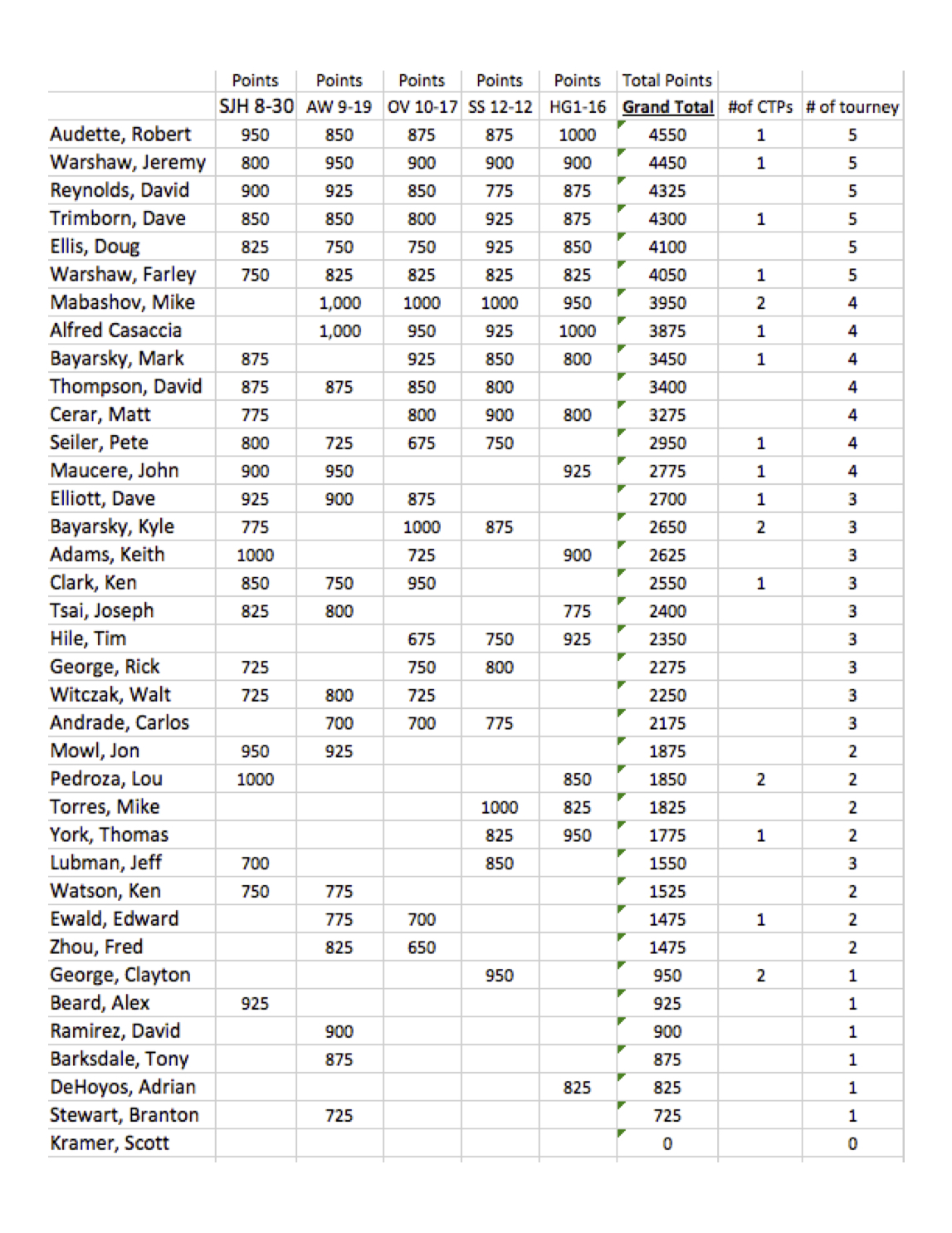 | | Points | Points | Points | Points | Points | Total Points | | |
|---|---|---|---|---|---|---|---|---|
| | SJH 8-30 | AW 9-19 | OV 10-17 | SS 12-12 | HG1-16 | Grand Total | #of CTPs | # of tourney |
| Audette, Robert | 950 | 850 | 875 | 875 | 1000 | 4550 | 1 | 5 |
| Warshaw, Jeremy | 800 | 950 | 900 | 900 | 900 | 4450 | 1 | 5 |
| Reynolds, David | 900 | 925 | 850 | 775 | 875 | 4325 | | 5 |
| Trimborn, Dave | 850 | 850 | 800 | 925 | 875 | 4300 | 1 | 5 |
| Ellis, Doug | 825 | 750 | 750 | 925 | 850 | 4100 | | 5 |
| Warshaw, Farley | 750 | 825 | 825 | 825 | 825 | 4050 | 1 | 5 |
| Mabashov, Mike | | 1,000 | 1000 | 1000 | 950 | 3950 | 2 | 4 |
| Alfred Casaccia | | 1,000 | 950 | 925 | 1000 | 3875 | 1 | 4 |
| Bayarsky, Mark | 875 | | 925 | 850 | 800 | 3450 | 1 | 4 |
| Thompson, David | 875 | 875 | 850 | 800 | | 3400 | | 4 |
| Cerar, Matt | 775 | | 800 | 900 | 800 | 3275 | | 4 |
| Seiler, Pete | 800 | 725 | 675 | 750 | | 2950 | 1 | 4 |
| Maucere, John | 900 | 950 | | | 925 | 2775 | 1 | 4 |
| Elliott, Dave | 925 | 900 | 875 | | | 2700 | 1 | 3 |
| Bayarsky, Kyle | 775 | | 1000 | 875 | | 2650 | 2 | 3 |
| Adams, Keith | 1000 | | 725 | | 900 | 2625 | | 3 |
| Clark, Ken | 850 | 750 | 950 | | | 2550 | 1 | 3 |
| Tsai, Joseph | 825 | 800 | | | 775 | 2400 | | 3 |
| Hile, Tim | | | 675 | 750 | 925 | 2350 | | 3 |
| George, Rick | 725 | | 750 | 800 | | 2275 | | 3 |
| Witczak, Walt | 725 | 800 | 725 | | | 2250 | | 3 |
| Andrade, Carlos | | 700 | 700 | 775 | | 2175 | | 3 |
| Mowl, Jon | 950 | 925 | | | | 1875 | | 2 |
| Pedroza, Lou | 1000 | | | | 850 | 1850 | 2 | 2 |
| Torres, Mike | | | | 1000 | 825 | 1825 | | 2 |
| York, Thomas | | | | 825 | 950 | 1775 | 1 | 2 |
| Lubman, Jeff | 700 | | | 850 | | 1550 | | 3 |
| Watson, Ken | 750 | 775 | | | | 1525 | | 2 |
| Ewald, Edward | | 775 | 700 | | | 1475 | 1 | 2 |
| Zhou, Fred | | 825 | 650 | | | 1475 | | 2 |
| George, Clayton | | | | 950 | | 950 | 2 | 1 |
| Beard, Alex | 925 | | | | | 925 | | 1 |
| Ramirez, David | | 900 | | | | 900 | | 1 |
| Barksdale, Tony | | 875 | | | | 875 | | 1 |
| DeHoyos, Adrian | | | | | 825 | 825 | | 1 |
| Stewart, Branton | | 725 | | | | 725 | | 1 |
| Kramer, Scott | | | | | | 0 | | 0 |